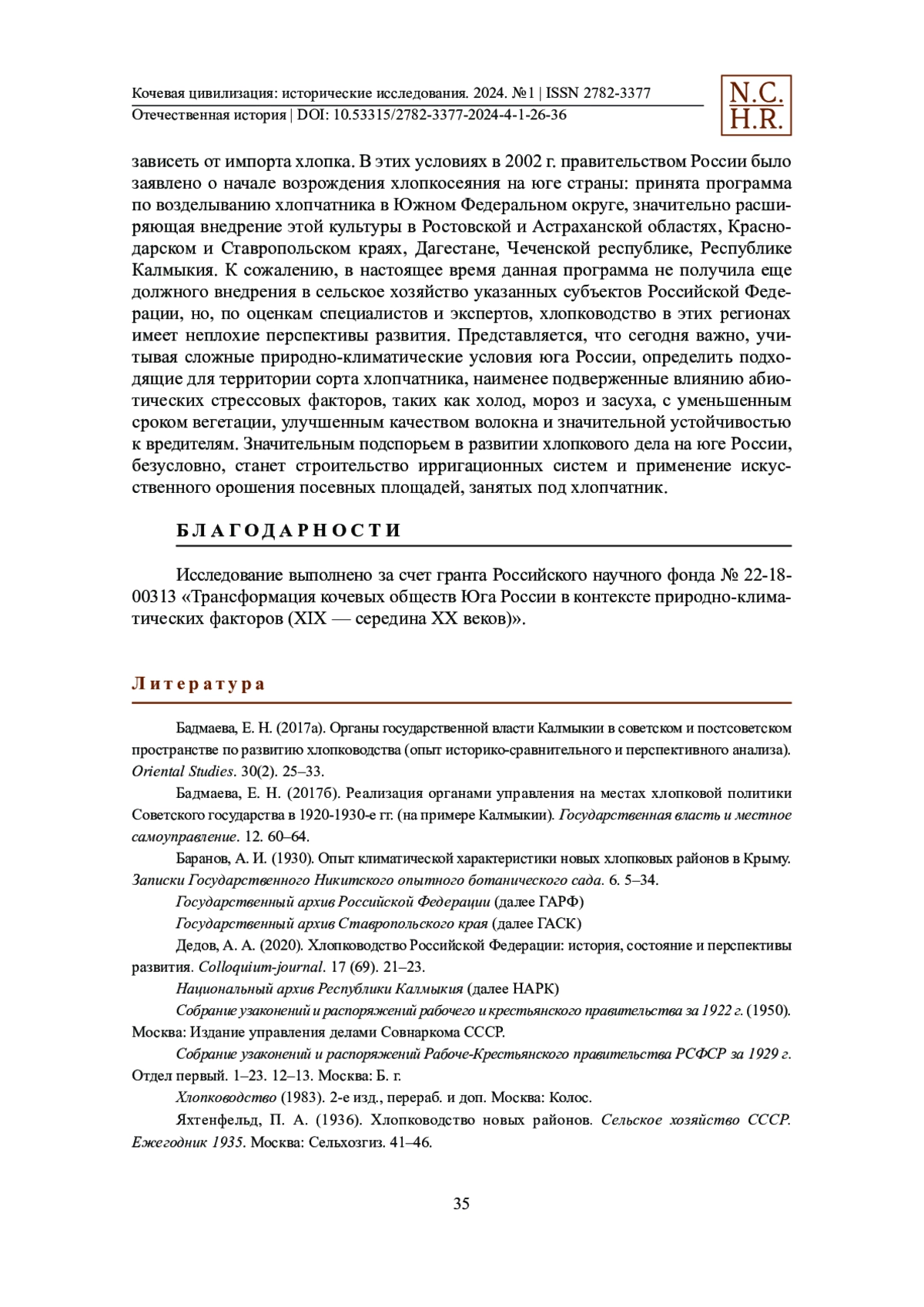 Кочевая цивилизация: исторические исследования. 2024. №1 | ISSN 2782-3377
Отечественная история | DOI: 10.53315/2782-3377-2024-4-1-26-36

N.C.
H.R.

зависеть от импорта хлопка. В этих условиях в 2002 г. правительством России было заявлено о начале возрождения хлопкосеяния на юге страны: принята программа по возделыванию хлопчатника в Южном Федеральном округе, значительно расширяющая внедрение этой культуры в Ростовской и Астраханской областях, Краснодарском и Ставропольском краях, Дагестане, Чеченской республике, Республике Калмыкия. К сожалению, в настоящее время данная программа не получила еще должного внедрения в сельское хозяйство указанных субъектов Российской Федерации, но, по оценкам специалистов и экспертов, хлопководство в этих регионах имеет неплохие перспективы развития. Представляется, что сегодня важно, учитывая сложные природно-климатические условия юга России, определить подходящие для территории сорта хлопчатника, наименее подверженные влиянию абиотических стрессовых факторов, таких как холод, мороз и засуха, с уменьшенным сроком вегетации, улучшенным качеством волокна и значительной устойчивостью к вредителям. Значительным подспорьем в развитии хлопкового дела на юге России, безусловно, станет строительство ирригационных систем и применение искусственного орошения посевных площадей, занятых под хлопчатник.

БЛАГОДАРНОСТИ

Исследование выполнено за счет гранта Российского научного фонда № 22-18-00313 «Трансформация кочевых обществ Юга России в контексте природно-климатических факторов (XIX — середина XX веков)».

Литература

Бадмаева, Е. Н. (2017а). Органы государственной власти Калмыкии в советском и постсоветском пространстве по развитию хлопководства (опыт историко-сравнительного и перспективного анализа). Oriental Studies. 30(2). 25–33.

Бадмаева, Е. Н. (2017б). Реализация органами управления на местах хлопковой политики Советского государства в 1920-1930-е гг. (на примере Калмыкии). Государственная власть и местное самоуправление. 12. 60–64.

Баранов, А. И. (1930). Опыт климатической характеристики новых хлопковых районов в Крыму. Записки Государственного Никитского опытного ботанического сада. 6. 5–34.

Государственный архив Российской Федерации (далее ГАРФ)

Государственный архив Ставропольского края (далее ГАСК)

Дедов, А. А. (2020). Хлопководство Российской Федерации: история, состояние и перспективы развития. Colloquium-journal. 17 (69). 21–23.

Национальный архив Республики Калмыкия (далее НАРК)

Собрание узаконений и распоряжений рабочего и крестьянского правительства за 1922 г. (1950). Москва: Издание управления делами Совнаркома СССР.

Собрание узаконений и распоряжений Рабоче-Крестьянского правительства РСФСР за 1929 г. Отдел первый. 1–23. 12–13. Москва: Б. г.

Хлопководство (1983). 2-е изд., перераб. и доп. Москва: Колос.

Яхтенфельд, П. А. (1936). Хлопководство новых районов. Сельское хозяйство СССР. Ежегодник 1935. Москва: Сельхозгиз. 41–46.

35